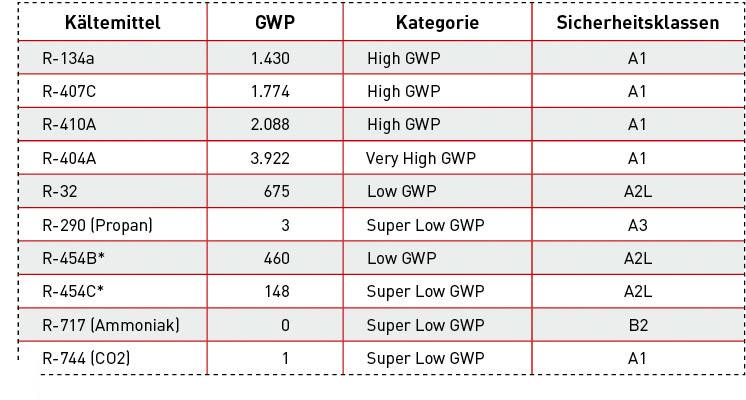 | Kältemittel | GWP | Kategorie | Sicherheitsklassen |
|---|---|---|---|
| R-134a | 1.430 | High GWP | A1 |
| R-407C | 1.774 | High GWP | A1 |
| R-410A | 2.088 | High GWP | A1 |
| R-404A | 3.922 | Very High GWP | A1 |
| R-32 | 675 | Low GWP | A2L |
| R-290 (Propan) | 3 | Super Low GWP | A3 |
| R-454B* | 460 | Low GWP | A2L |
| R-454C* | 148 | Super Low GWP | A2L |
| R-717 (Ammoniak) | 0 | Super Low GWP | B2 |
| R-744 (CO2) | 1 | Super Low GWP | A1 |